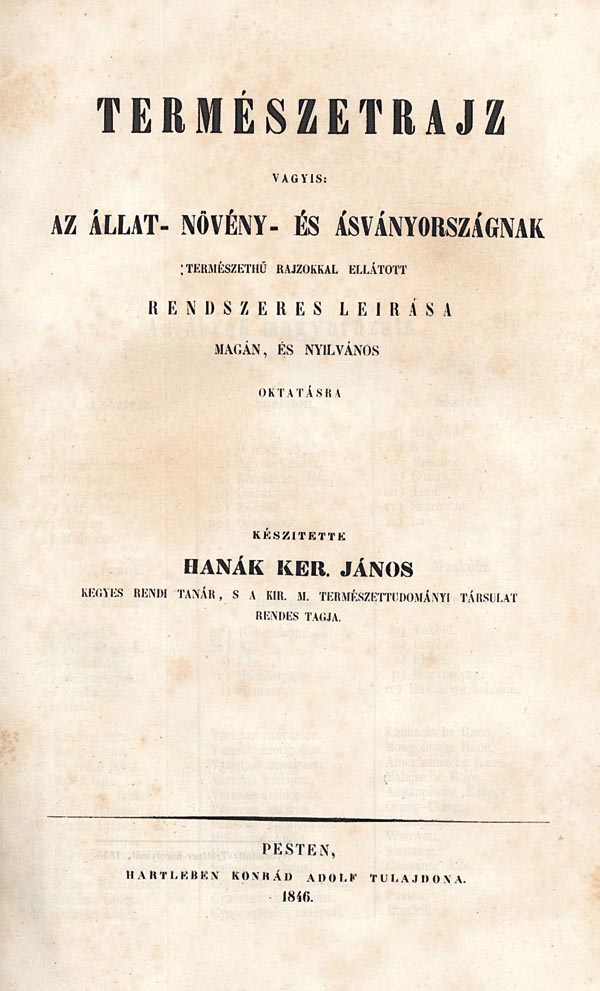 TERMÉSZETRAJZ

VAGYIS:

AZ ÁLLAT- NÖVÉNY- ÉS ÁSVÁNYORSZÁGNAK

TERMÉSZETHŰ RAJZOKKAL ELLÁTOTT

RENDSZERES LEIRÁSA

MAGÁN, ÉS NYILVÁNOS

OKTATÁSRA

KÉSZITETTE

HANÁK KER. JÁNOS

KEGYES RENDI TANÁR, S A KIR. M. TERMÉSZETTUDOMÁNYI TÁRSULAT RENDES TAGJA.

PESTEN,

HARTLEBEN KONRÁD ADOLF TULAJDONA.

1846.